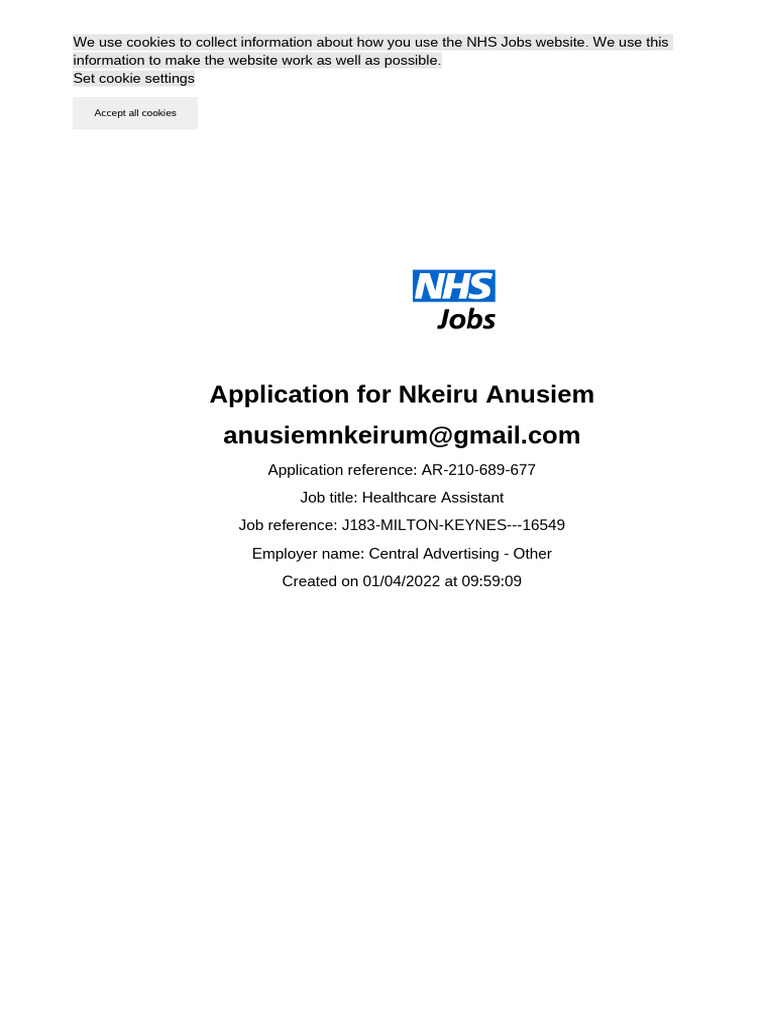 We use cookies to collect information about how you use the NHS Jobs website. We use this information to make the website work as well as possible.
Set cookie settings

Accept all cookies

NHS
Jobs

Application for Nkeiru Anusiem

anusiemnkeirum@gmail.com

Application reference: AR-210-689-677

Job title: Healthcare Assistant

Job reference: J183-MILTON-KEYNES---16549

Employer name: Central Advertising - Other

Created on 01/04/2022 at 09:59:09